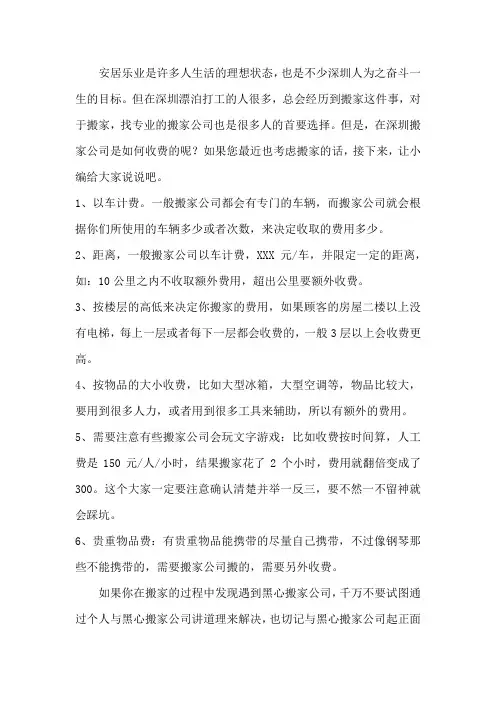 安居乐业是许多人生活的理想状态，也是不少深圳人为之奋斗一生的目标。但在深圳漂泊打工的人很多，总会经历到搬家这件事，对于搬家，找专业的搬家公司也是很多人的首要选择。但是，在深圳搬家公司是如何收费的呢？如果您最近也考虑搬家的话，接下来，让小编给大家说说吧。

1、以车计费。一般搬家公司都会有专门的车辆，而搬家公司就会根据你们所使用的车辆多少或者次数，来决定收取的费用多少。

2、距离，一般搬家公司以车计费，XXX 元/车，并限定一定的距离，如：10 公里之内不收取额外费用，超出公里要额外收费。

3、按楼层的高低来决定你搬家的费用，如果顾客的房屋二楼以上没有电梯，每上一层或者每下一层都会收费的，一般 3 层以上会收费更高。

4、按物品的大小收费，比如大型冰箱，大型空调等，物品比较大，要用到很多人力，或者用到很多工具来辅助，所以有额外的费用。

5、需要注意有些搬家公司会玩文字游戏：比如收费按时间算，人工费是 150 元/人/小时，结果搬家花了 2 个小时，费用就翻倍变成了 300。这个大家一定要注意确认清楚并举一反三，要不然一不留神就会踩坑。

6、贵重物品费：有贵重物品能携带的尽量自己携带，不过像钢琴那些不能携带的，需要搬家公司搬的，需要另外收费。

如果你在搬家的过程中发现遇到黑心搬家公司，千万不要试图通过个人与黑心搬家公司讲道理来解决，也切记与黑心搬家公司起正面